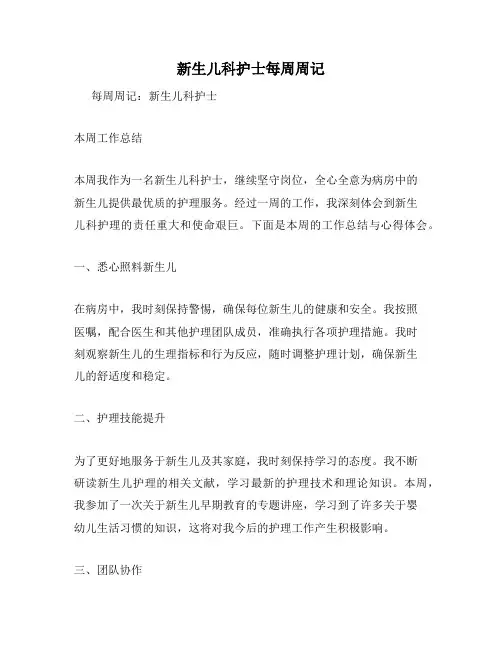 新生儿科护士每周周记

每周周记：新生儿科护士

本周工作总结

本周我作为一名新生儿科护士，继续坚守岗位，全心全意为病房中的新生儿提供最优质的护理服务。经过一周的工作，我深刻体会到新生儿科护理的责任重大和使命艰巨。下面是本周的工作总结与心得体会。

一、悉心照料新生儿

在病房中，我时刻保持警惕，确保每位新生儿的健康和安全。我按照医嘱，配合医生和其他护理团队成员，准确执行各项护理措施。我时刻观察新生儿的生理指标和行为反应，随时调整护理计划，确保新生儿的舒适度和稳定。

二、护理技能提升

为了更好地服务于新生儿及其家庭，我时刻保持学习的态度。我不断研读新生儿护理的相关文献，学习最新的护理技术和理论知识。本周，我参加了一次关于新生儿早期教育的专题讲座，学习到了许多关于婴幼儿生活习惯的知识，这将对我今后的护理工作产生积极影响。

三、团队协作